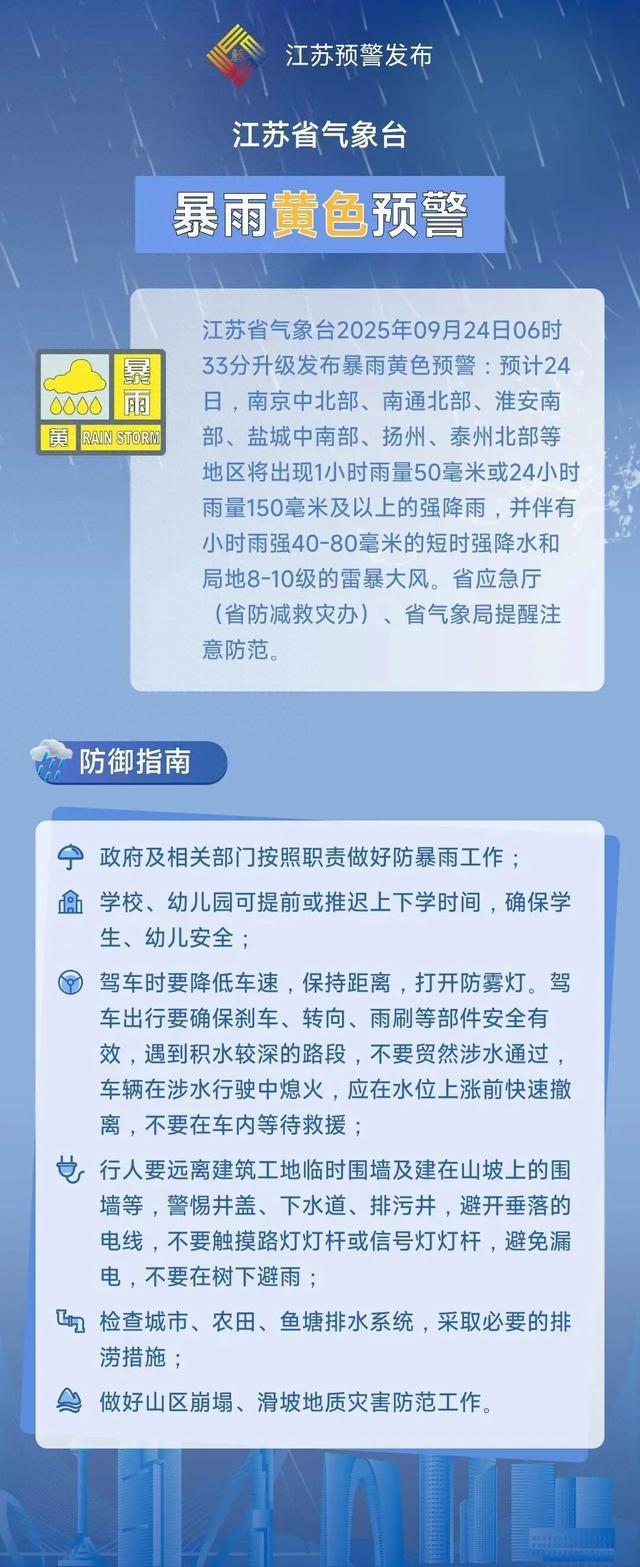 江苏预警发布

江苏省气象台

暴雨黄色预警

暴雨
黄 RAIN STORM

江苏省气象台2025年09月24日06时33分升级发布暴雨黄色预警：预计24日，南京中北部、南通北部、淮安南部、盐城中南部、扬州、泰州北部等地区将出现1小时雨量50毫米或24小时雨量150毫米及以上的强降雨，并伴有小时雨强40-80毫米的短时强降水和局地8-10级的雷暴大风。省应急厅（省防减救灾办）、省气象局提醒注意防范。

防御指南

政府及相关部门按照职责做好防暴雨工作；

学校、幼儿园可提前或推迟上下学时间，确保学生、幼儿安全；

驾车时要降低车速，保持距离，打开防雾灯。驾车出行要确保刹车、转向、雨刷等部件安全有效，遇到积水较深的路段，不要贸然涉水通过，车辆在涉水行驶中熄火，应在水位上涨前快速撤离，不要在车内等待救援；

行人要远离建筑工地临时围墙及建在山坡上的围墙等，警惕井盖、下水道、排污井，避开垂落的电线，不要触摸路灯灯杆或信号灯灯杆，避免漏电，不要在树下避雨；

检查城市、农田、鱼塘排水系统，采取必要的排涝措施；

做好山区崩塌、滑坡地质灾害防范工作。